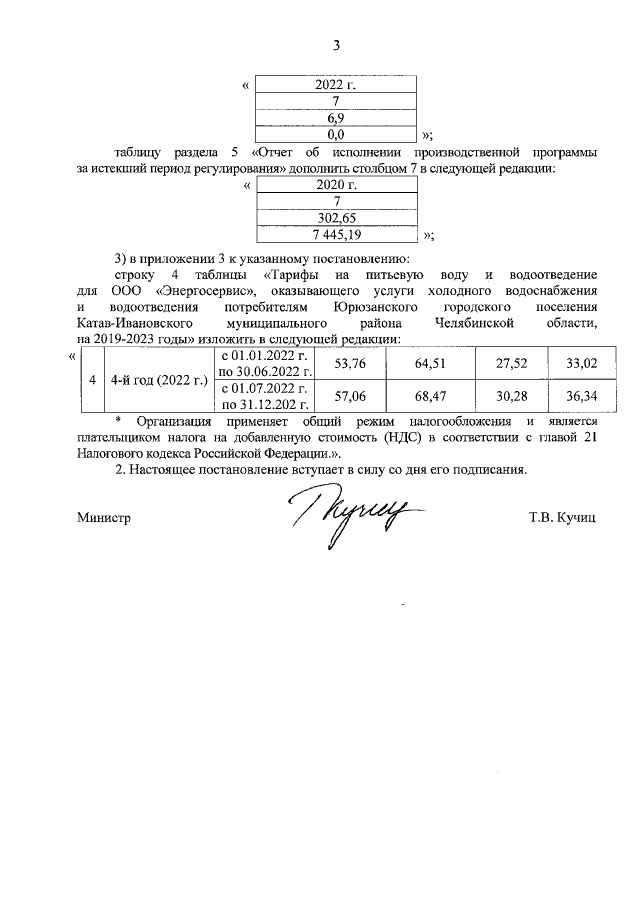 3

«
| 2022 г. |
|---|
| 7 |
| 6,9 |
| 0,0 |
»;

таблицу раздела 5 «Отчет об исполнении производственной программы за истекший период регулирования» дополнить столбцом 7 в следующей редакции:

«
| 2020 г. |
|---|
| 7 |
| 302,65 |
| 7 445,19 |
»;

3) в приложении 3 к указанному постановлению:

строку 4 таблицы «Тарифы на питьевую воду и водоотведение для ООО «Энергосервис», оказывающего услуги холодного водоснабжения и водоотведения потребителям Юрюзанского городского поселения Катав-Ивановского муниципального района Челябинской области, на 2019-2023 годы» изложить в следующей редакции:

«
| 4 | 4-й год (2022 г.) | с 01.01.2022 г. по 30.06.2022 г. | 53,76 | 64,51 | 27,52 | 33,02 |
|---|---|---|---|---|---|---|
| | | с 01.07.2022 г. по 31.12.202 г. | 57,06 | 68,47 | 30,28 | 36,34 |

* Организация применяет общий режим налогообложения и является плательщиком налога на добавленную стоимость (НДС) в соответствии с главой 21 Налогового кодекса Российской Федерации.».

2. Настоящее постановление вступает в силу со дня его подписания.

Министр Т.В. Кучиц